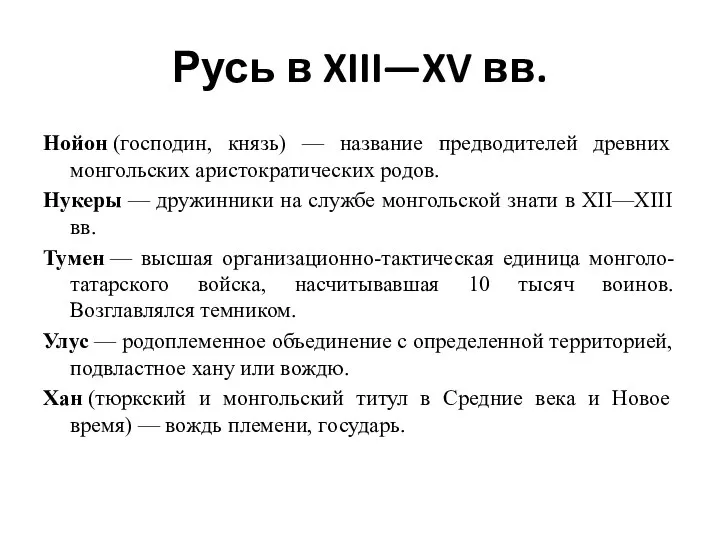 Русь в XIII—XV вв.

Нойон (господин, князь) — название предводителей древних монгольских аристократических родов.

Нукеры — дружинники на службе монгольской знати в XII—XIII вв.

Тумен — высшая организационно-тактическая единица монголо-татарского войска, насчитывавшая 10 тысяч воинов. Возглавлялся темником.

Улус — родоплеменное объединение с определенной территорией, подвластное хану или вождю.

Хан (тюркский и монгольский титул в Средние века и Новое время) — вождь племени, государь.